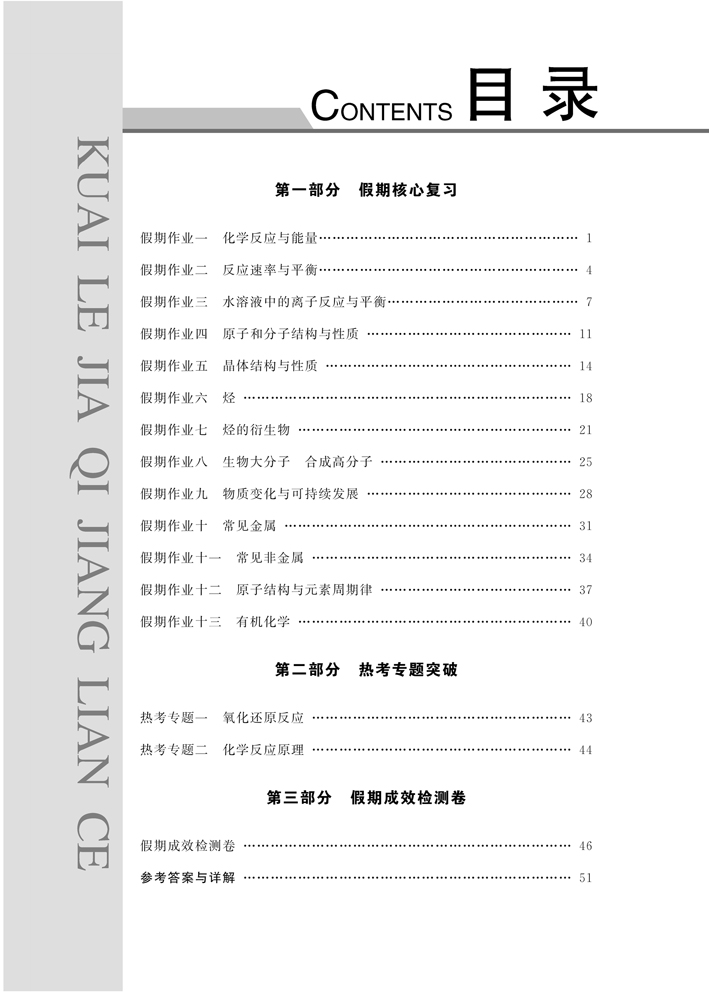 KUAI LE JIA QI JIANG LIAN CE

CONTENTS 目录

第一部分 假期核心复习

假期作业一 化学反应与能量 …… 1
假期作业二 反应速率与平衡 …… 4
假期作业三 水溶液中的离子反应与平衡 …… 7
假期作业四 原子和分子结构与性质 …… 11
假期作业五 晶体结构与性质 …… 14
假期作业六 烃 …… 18
假期作业七 烃的衍生物 …… 21
假期作业八 生物大分子 合成高分子 …… 25
假期作业九 物质变化与可持续发展 …… 28
假期作业十 常见金属 …… 31
假期作业十一 常见非金属 …… 34
假期作业十二 原子结构与元素周期律 …… 37
假期作业十三 有机化学 …… 40

第二部分 热考专题突破

热考专题一 氧化还原反应 …… 43
热考专题二 化学反应原理 …… 44

第三部分 假期成效检测卷

假期成效检测卷 …… 46
参考答案与详解 …… 51